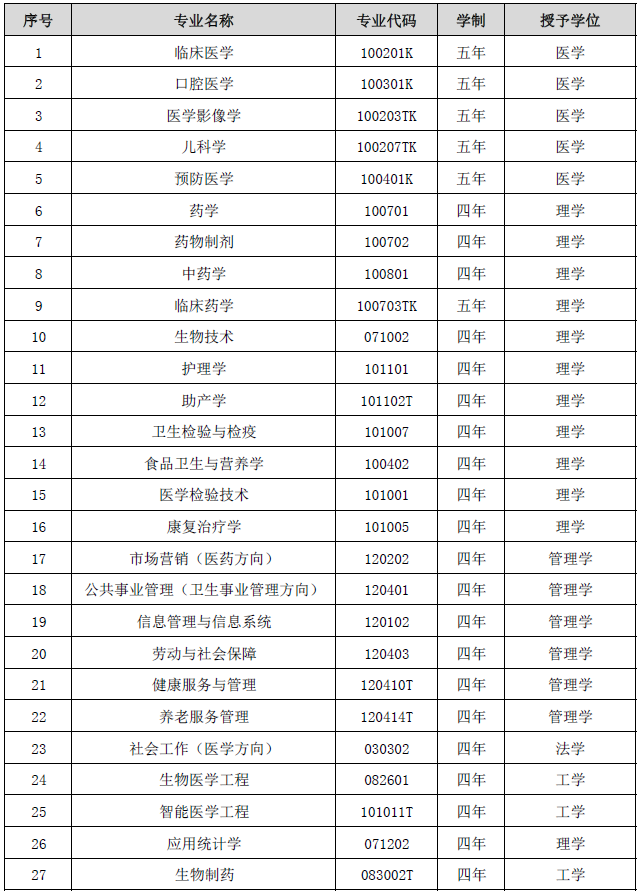 | 序号 | 专业名称 | 专业代码 | 学制 | 授予学位 |
|---|---|---|---|---|
| 1 | 临床医学 | 100201K | 五年 | 医学 |
| 2 | 口腔医学 | 100301K | 五年 | 医学 |
| 3 | 医学影像学 | 100203TK | 五年 | 医学 |
| 4 | 儿科学 | 100207TK | 五年 | 医学 |
| 5 | 预防医学 | 100401K | 五年 | 医学 |
| 6 | 药学 | 100701 | 四年 | 理学 |
| 7 | 药物制剂 | 100702 | 四年 | 理学 |
| 8 | 中药学 | 100801 | 四年 | 理学 |
| 9 | 临床药学 | 100703TK | 五年 | 理学 |
| 10 | 生物技术 | 071002 | 四年 | 理学 |
| 11 | 护理学 | 101101 | 四年 | 理学 |
| 12 | 助产学 | 101102T | 四年 | 理学 |
| 13 | 卫生检验与检疫 | 101007 | 四年 | 理学 |
| 14 | 食品卫生与营养学 | 100402 | 四年 | 理学 |
| 15 | 医学检验技术 | 101001 | 四年 | 理学 |
| 16 | 康复治疗学 | 101005 | 四年 | 理学 |
| 17 | 市场营销（医药方向） | 120202 | 四年 | 管理学 |
| 18 | 公共事业管理（卫生事业管理方向） | 120401 | 四年 | 管理学 |
| 19 | 信息管理与信息系统 | 120102 | 四年 | 管理学 |
| 20 | 劳动与社会保障 | 120403 | 四年 | 管理学 |
| 21 | 健康服务与管理 | 120410T | 四年 | 管理学 |
| 22 | 养老服务管理 | 120414T | 四年 | 管理学 |
| 23 | 社会工作（医学方向） | 030302 | 四年 | 法学 |
| 24 | 生物医学工程 | 082601 | 四年 | 工学 |
| 25 | 智能医学工程 | 101011T | 四年 | 工学 |
| 26 | 应用统计学 | 071202 | 四年 | 理学 |
| 27 | 生物制药 | 083002T | 四年 | 工学 |